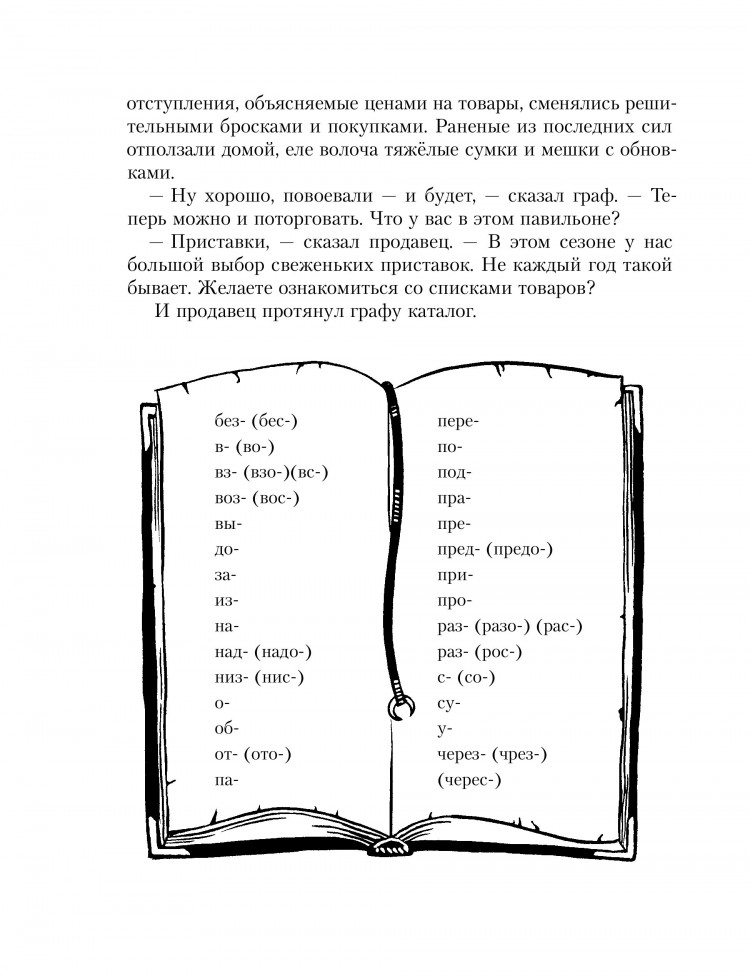 отступления, объясняемые ценами на товары, сменялись решительными бросками и покупками. Раненые из последних сил отползали домой, еле волоча тяжёлые сумки и мешки с обновками.

— Ну хорошо, повоевали — и будет, — сказал граф. — Теперь можно и поторговать. Что у вас в этом павильоне?

— Приставки, — сказал продавец. — В этом сезоне у нас большой выбор свеженьких приставок. Не каждый год такой бывает. Желаете ознакомиться со списками товаров?

И продавец протянул графу каталог.

без- (бес-)
в- (во-)
вз- (взо-)(вс-)
воз- (вос-)
вы-
до-
за-
из-
на-
над- (надо-)
низ- (нис-)
о-
об-
от- (ото-)
па-

пере-
по-
под-
пра-
пре-
пред- (предо-)
при-
про-
раз- (разо-) (рас-)
раз- (рос-)
с- (со-)
су-
у-
через- (чрез-)
(черес-)